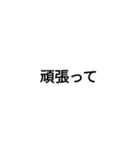 頑張って